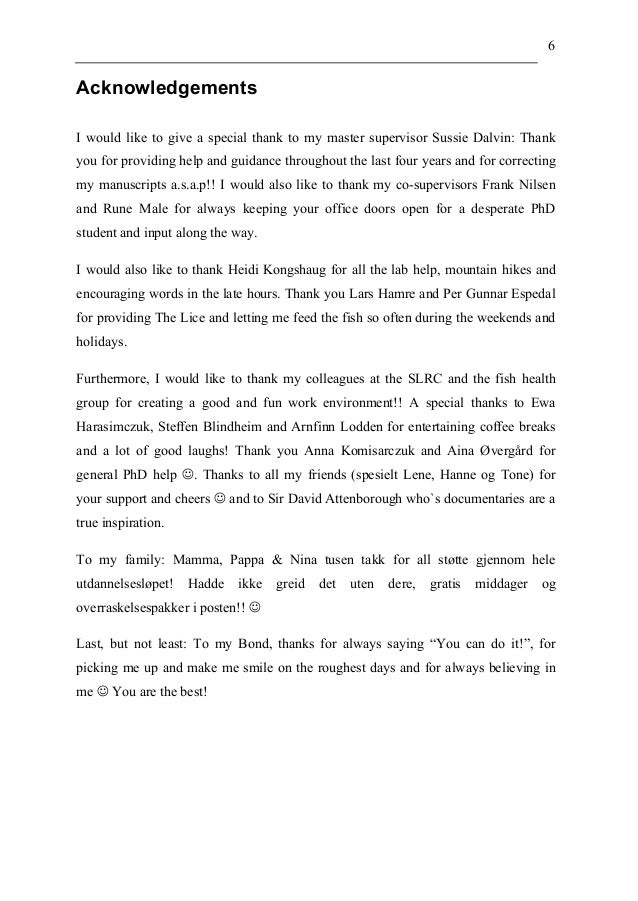 6

Acknowledgements

I would like to give a special thank to my master supervisor Sussie Dalvin: Thank you for providing help and guidance throughout the last four years and for correcting my manuscripts a.s.a.p!! I would also like to thank my co-supervisors Frank Nilsen and Rune Male for always keeping your office doors open for a desperate PhD student and input along the way.

I would also like to thank Heidi Kongshaug for all the lab help, mountain hikes and encouraging words in the late hours. Thank you Lars Hamre and Per Gunnar Espedal for providing The Lice and letting me feed the fish so often during the weekends and holidays.

Furthermore, I would like to thank my colleagues at the SLRC and the fish health group for creating a good and fun work environment!! A special thanks to Ewa Harasimczuk, Steffen Blindheim and Arnfinn Lodden for entertaining coffee breaks and a lot of good laughs! Thank you Anna Komisarczuk and Aina Øvergård for general PhD help ☺. Thanks to all my friends (spesielt Lene, Hanne og Tone) for your support and cheers ☺ and to Sir David Attenborough who`s documentaries are a true inspiration.

To my family: Mamma, Pappa & Nina tusen takk for all støtte gjennom hele utdannelsesløpet! Hadde ikke greid det uten dere, gratis middager og overraskelsespakker i posten!! ☺

Last, but not least: To my Bond, thanks for always saying “You can do it!”, for picking me up and make me smile on the roughest days and for always believing in me ☺ You are the best!